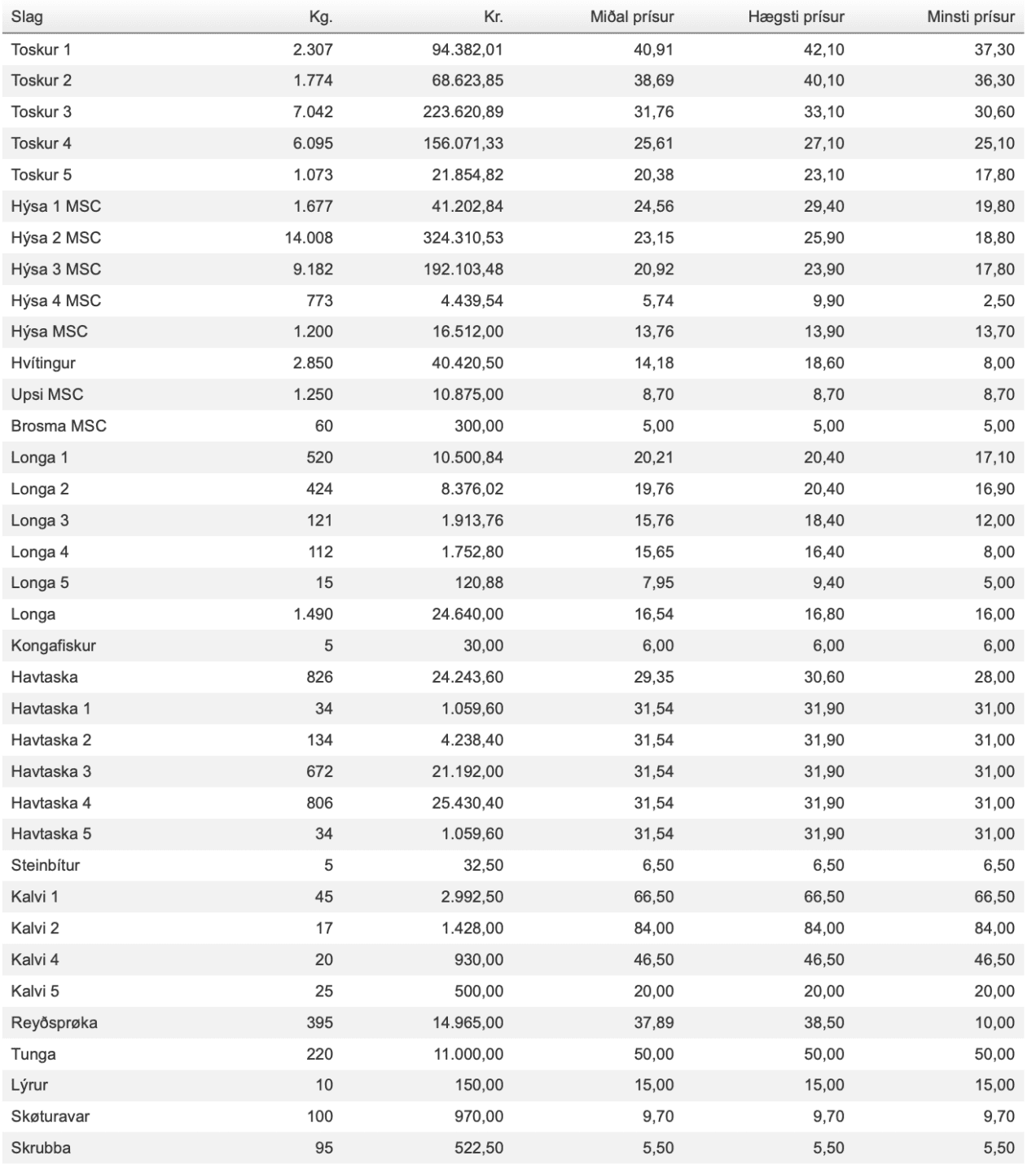 | Slag | Kg. | Kr. | Miðal prísur | Hægsti prísur | Minsti prísur |
|---|---|---|---|---|---|
| Toskur 1 | 2.307 | 94.382,01 | 40,91 | 42,10 | 37,30 |
| Toskur 2 | 1.774 | 68.623,85 | 38,69 | 40,10 | 36,30 |
| Toskur 3 | 7.042 | 223.620,89 | 31,76 | 33,10 | 30,60 |
| Toskur 4 | 6.095 | 156.071,33 | 25,61 | 27,10 | 25,10 |
| Toskur 5 | 1.073 | 21.854,82 | 20,38 | 23,10 | 17,80 |
| Hýsa 1 MSC | 1.677 | 41.202,84 | 24,56 | 29,40 | 19,80 |
| Hýsa 2 MSC | 14.008 | 324.310,53 | 23,15 | 25,90 | 18,80 |
| Hýsa 3 MSC | 9.182 | 192.103,48 | 20,92 | 23,90 | 17,80 |
| Hýsa 4 MSC | 773 | 4.439,54 | 5,74 | 9,90 | 2,50 |
| Hýsa MSC | 1.200 | 16.512,00 | 13,76 | 13,90 | 13,70 |
| Hvítingur | 2.850 | 40.420,50 | 14,18 | 18,60 | 8,00 |
| Upsi MSC | 1.250 | 10.875,00 | 8,70 | 8,70 | 8,70 |
| Brosma MSC | 60 | 300,00 | 5,00 | 5,00 | 5,00 |
| Longa 1 | 520 | 10.500,84 | 20,21 | 20,40 | 17,10 |
| Longa 2 | 424 | 8.376,02 | 19,76 | 20,40 | 16,90 |
| Longa 3 | 121 | 1.913,76 | 15,76 | 18,40 | 12,00 |
| Longa 4 | 112 | 1.752,80 | 15,65 | 16,40 | 8,00 |
| Longa 5 | 15 | 120,88 | 7,95 | 9,40 | 5,00 |
| Longa | 1.490 | 24.640,00 | 16,54 | 16,80 | 16,00 |
| Kongafiskur | 5 | 30,00 | 6,00 | 6,00 | 6,00 |
| Havtaska | 826 | 24.243,60 | 29,35 | 30,60 | 28,00 |
| Havtaska 1 | 34 | 1.059,60 | 31,54 | 31,90 | 31,00 |
| Havtaska 2 | 134 | 4.238,40 | 31,54 | 31,90 | 31,00 |
| Havtaska 3 | 672 | 21.192,00 | 31,54 | 31,90 | 31,00 |
| Havtaska 4 | 806 | 25.430,40 | 31,54 | 31,90 | 31,00 |
| Havtaska 5 | 34 | 1.059,60 | 31,54 | 31,90 | 31,00 |
| Steinbítur | 5 | 32,50 | 6,50 | 6,50 | 6,50 |
| Kalvi 1 | 45 | 2.992,50 | 66,50 | 66,50 | 66,50 |
| Kalvi 2 | 17 | 1.428,00 | 84,00 | 84,00 | 84,00 |
| Kalvi 4 | 20 | 930,00 | 46,50 | 46,50 | 46,50 |
| Kalvi 5 | 25 | 500,00 | 20,00 | 20,00 | 20,00 |
| Reyðsprøka | 395 | 14.965,00 | 37,89 | 38,50 | 10,00 |
| Tunga | 220 | 11.000,00 | 50,00 | 50,00 | 50,00 |
| Lýrur | 10 | 150,00 | 15,00 | 15,00 | 15,00 |
| Skøturavar | 100 | 970,00 | 9,70 | 9,70 | 9,70 |
| Skrubba | 95 | 522,50 | 5,50 | 5,50 | 5,50 |